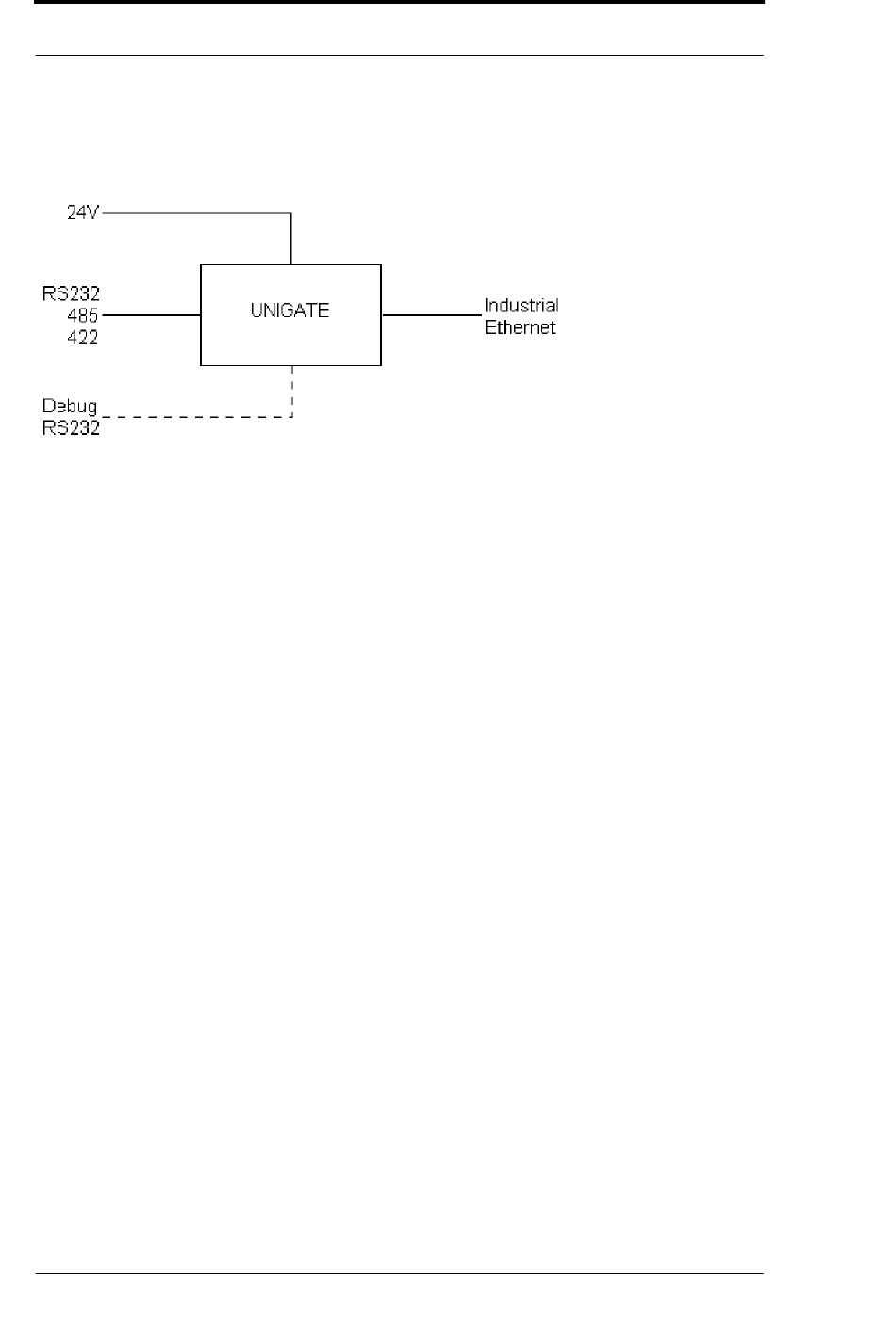 24V

RS232
485
422

UNIGATE

Industrial
Ethernet

Debug
RS232